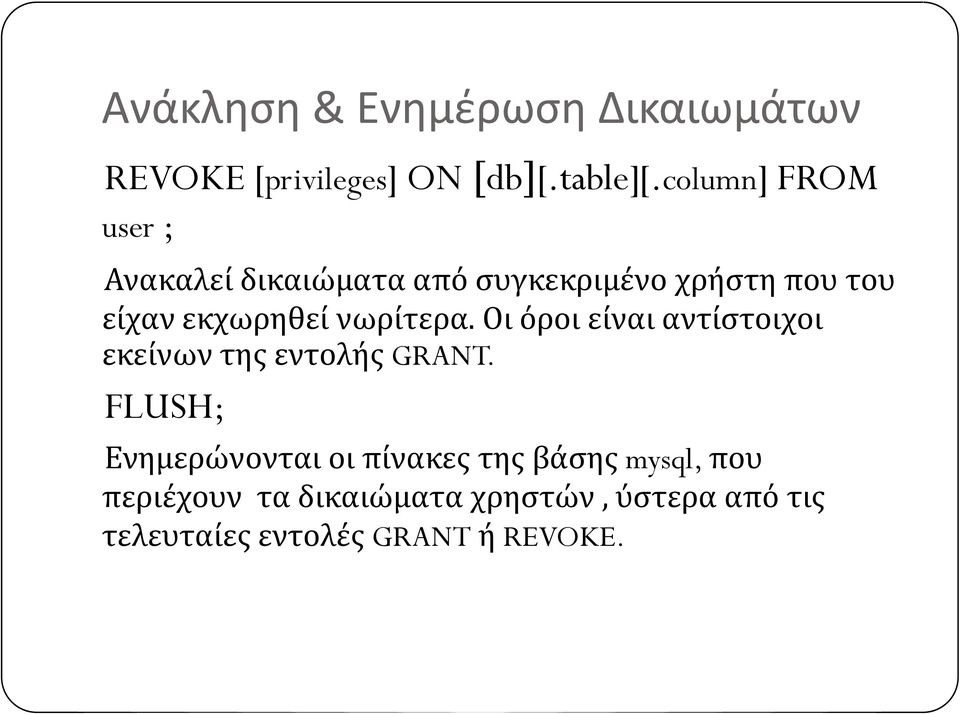 Ανάκληση & Ενημέρωση Δικαιωμάτων

REVOKE [privileges] ON [db][.table][.column] FROM user ;

Ανακαλεί δικαιώματα από συγκεκριμένο χρήστη που του είχαν εκχωρηθεί νωρίτερα. Οι όροι είναι αντίστοιχοι εκείνων της εντολής GRANT.

FLUSH;

Ενημερώνονται οι πίνακες της βάσης mysql, που περιέχουν τα δικαιώματα χρηστών , ύστερα από τις τελευταίες εντολές GRANT ή REVOKE.